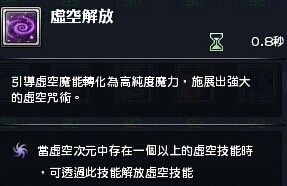 虛空解放

0.8秒

引導虛空魔能轉化為高純度魔力，施展出強大的虛空咒術。

當虛空次元中存在一個以上的虛空技能時，可透過此技能解放虛空技能